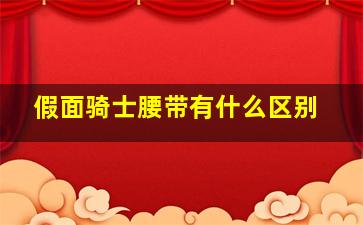 假面骑士腰带有什么区别